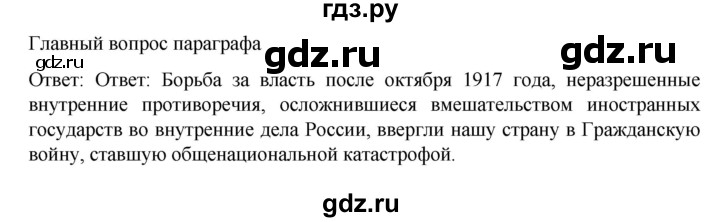 гдз.ру

Главный вопрос параграфа gdz.ru gdz.ru
gdz.ru
Ответ: Ответ: Борьба за власть после октября 1917 года, неразрешенные внутренние противоречия, осложнившиеся вмешательством иностранных государств во внутренние дела России, ввергли нашу страну в Гражданскую войну, ставшую общенациональной катастрофой.

gdz.ru